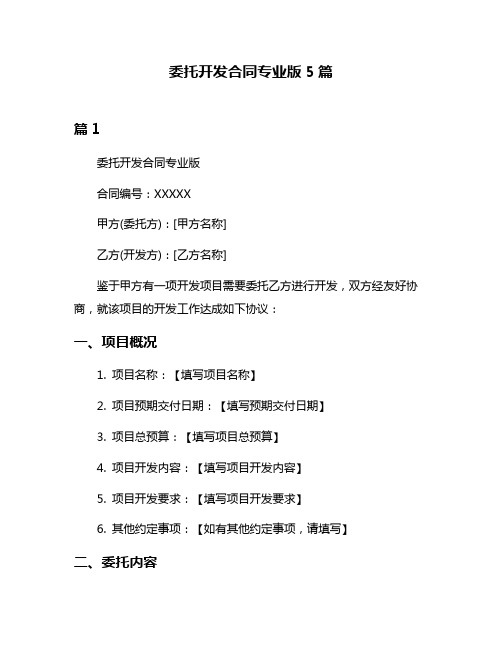 委托开发合同专业版 5 篇

篇 1

委托开发合同专业版

合同编号：XXXXX

甲方(委托方)：[甲方名称]

乙方(开发方)：[乙方名称]

鉴于甲方有一项开发项目需要委托乙方进行开发，双方经友好协商，就该项目的开发工作达成如下协议：

一、项目概况

1. 项目名称：【填写项目名称】

2. 项目预期交付日期：【填写预期交付日期】

3. 项目总预算：【填写项目总预算】

4. 项目开发内容：【填写项目开发内容】

5. 项目开发要求：【填写项目开发要求】

6. 其他约定事项：【如有其他约定事项，请填写】

二、委托内容